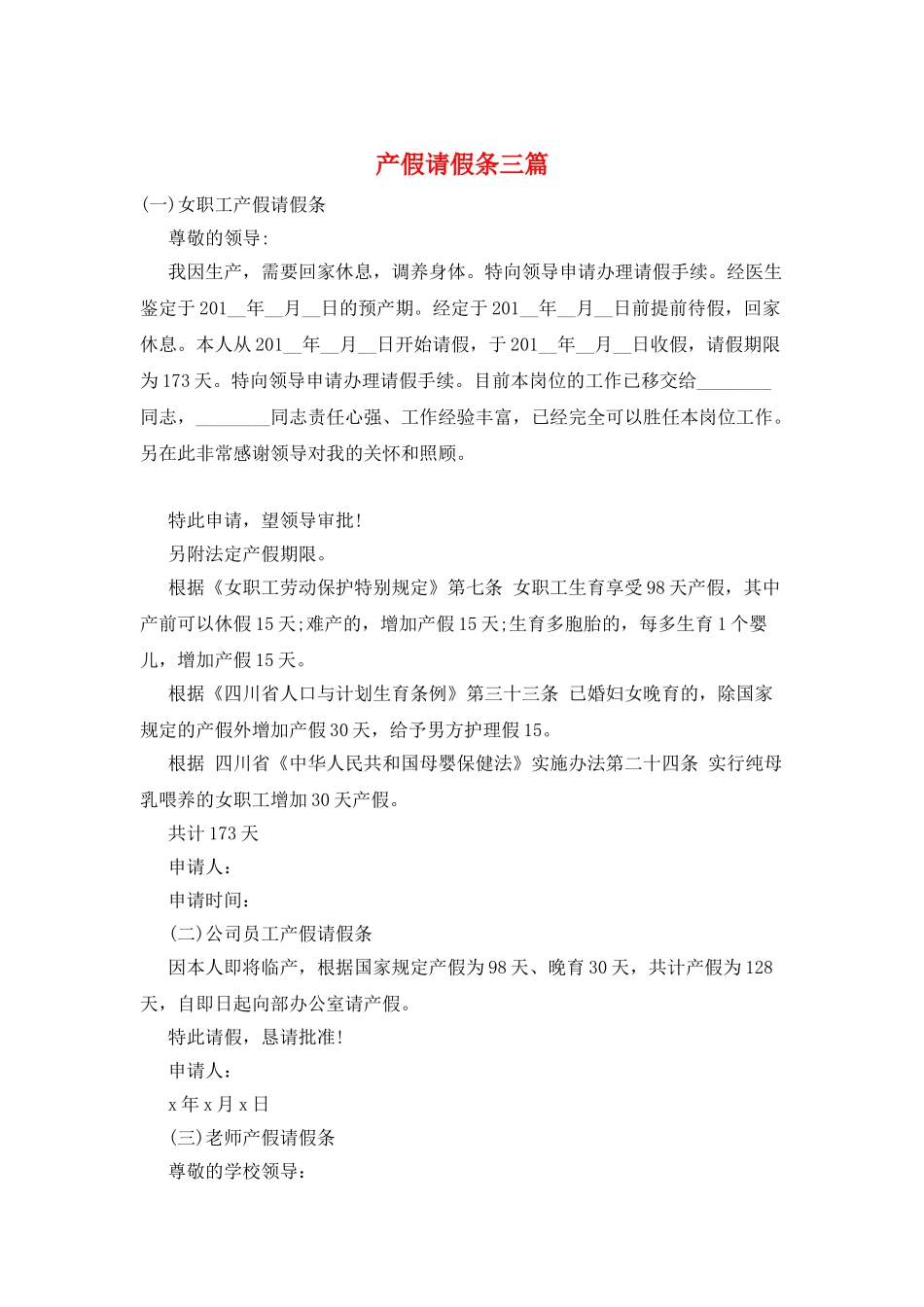 产假请假条三篇

(一)女职工产假请假条

尊敬的领导:

我因生产，需要回家休息，调养身体。特向领导申请办理请假手续。经医生鉴定于201____年____月____日的预产期。经定于201____年____月____日前提前待假，回家休息。本人从201____年____月____日开始请假，于201____年____月____日收假，请假期限为173天。特向领导申请办理请假手续。目前本岗位的工作已移交给____同志，____同志责任心强、工作经验丰富，已经完全可以胜任本岗位工作。另在此非常感谢领导对我的关怀和照顾。

特此申请，望领导审批!

另附法定产假期限。

根据《女职工劳动保护特别规定》第七条 女职工生育享受98天产假，其中产前可以休假15天;难产的，增加产假15天;生育多胞胎的，每多生育1个婴儿，增加产假15天。

根据《四川省人口与计划生育条例》第三十三条 已婚妇女晚育的，除国家规定的产假外增加产假30天，给予男方护理假15。

根据 四川省《中华人民共和国母婴保健法》实施办法第二十四条 实行纯母乳喂养的女职工增加30天产假。

共计173天

申请人:

申请时间:

(二)公司员工产假请假条

因本人即将临产，根据国家规定产假为98天、晚育30天，共计产假为128天，自即日起向部办公室请产假。

特此请假，恳请批准!

申请人:

x年x月x日

(三)老师产假请假条

尊敬的学校领导: